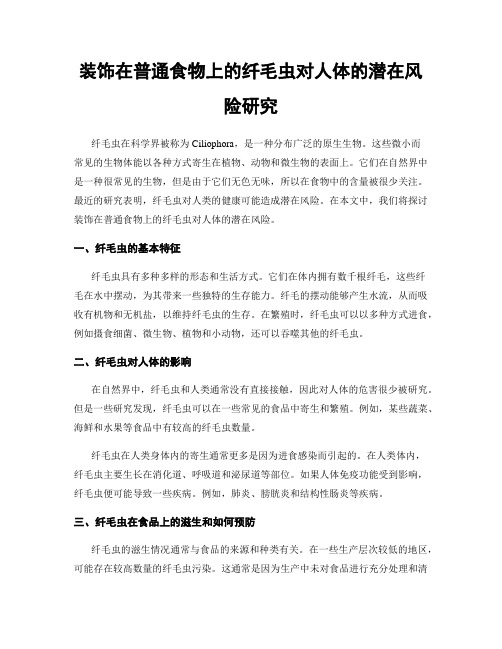 装饰在普通食物上的纤毛虫对人体的潜在风险研究

纤毛虫在科学界被称为 Ciliophora，是一种分布广泛的原生生物。这些微小而常见的生物体能以各种方式寄生在植物、动物和微生物的表面上。它们在自然界中是一种很常见的生物，但是由于它们无色无味，所以在食物中的含量被很少关注。最近的研究表明，纤毛虫对人类的健康可能造成潜在风险。在本文中，我们将探讨装饰在普通食物上的纤毛虫对人体的潜在风险。

一、纤毛虫的基本特征

纤毛虫具有多种多样的形态和生活方式。它们在体内拥有数千根纤毛，这些纤毛在水中摆动，为其带来一些独特的生存能力。纤毛的摆动能够产生水流，从而吸收有机物和无机盐，以维持纤毛虫的生存。在繁殖时，纤毛虫可以以多种方式进食，例如摄食细菌、微生物、植物和小动物，还可以吞噬其他的纤毛虫。

二、纤毛虫对人体的影响

在自然界中，纤毛虫和人类通常没有直接接触，因此对人体的危害很少被研究。但是一些研究发现，纤毛虫可以在一些常见的食品中寄生和繁殖。例如，某些蔬菜、海鲜和水果等食品中有较高的纤毛虫数量。

纤毛虫在人类身体内的寄生通常更多是因为进食感染而引起的。在人类体内，纤毛虫主要生长在消化道、呼吸道和泌尿道等部位。如果人体免疫功能受到影响，纤毛虫便可能导致一些疾病。例如，肺炎、膀胱炎和结构性肠炎等疾病。

三、纤毛虫在食品上的滋生和如何预防

纤毛虫的滋生情况通常与食品的来源和种类有关。在一些生产层次较低的地区，可能存在较高数量的纤毛虫污染。这通常是因为生产中未对食品进行充分处理和清